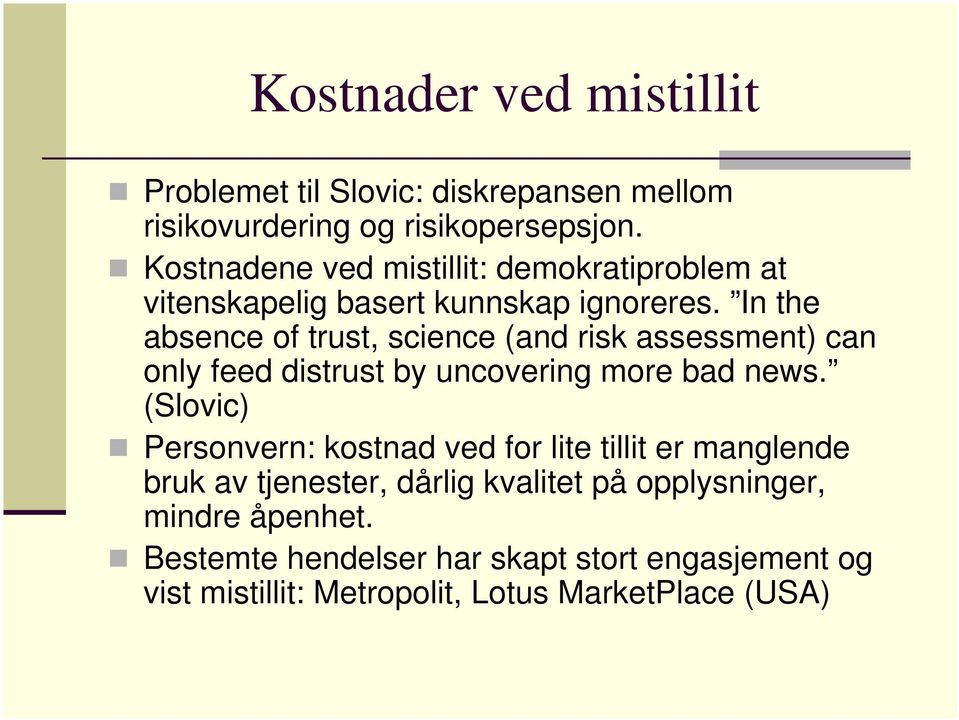 Kostnader ved mistillit

Problemet til Slovic: diskrepansen mellom risikovurdering og risikopersepsjon.

Kostnadene ved mistillit: demokratiproblem at vitenskapelig basert kunnskap ignoreres. ”In the absence of trust, science (and risk assessment) can only feed distrust by uncovering more bad news.” (Slovic)

Personvern: kostnad ved for lite tillit er manglende bruk av tjenester, dårlig kvalitet på opplysninger, mindre åpenhet.

Bestemte hendelser har skapt stort engasjement og vist mistillit: Metropolit, Lotus MarketPlace (USA)